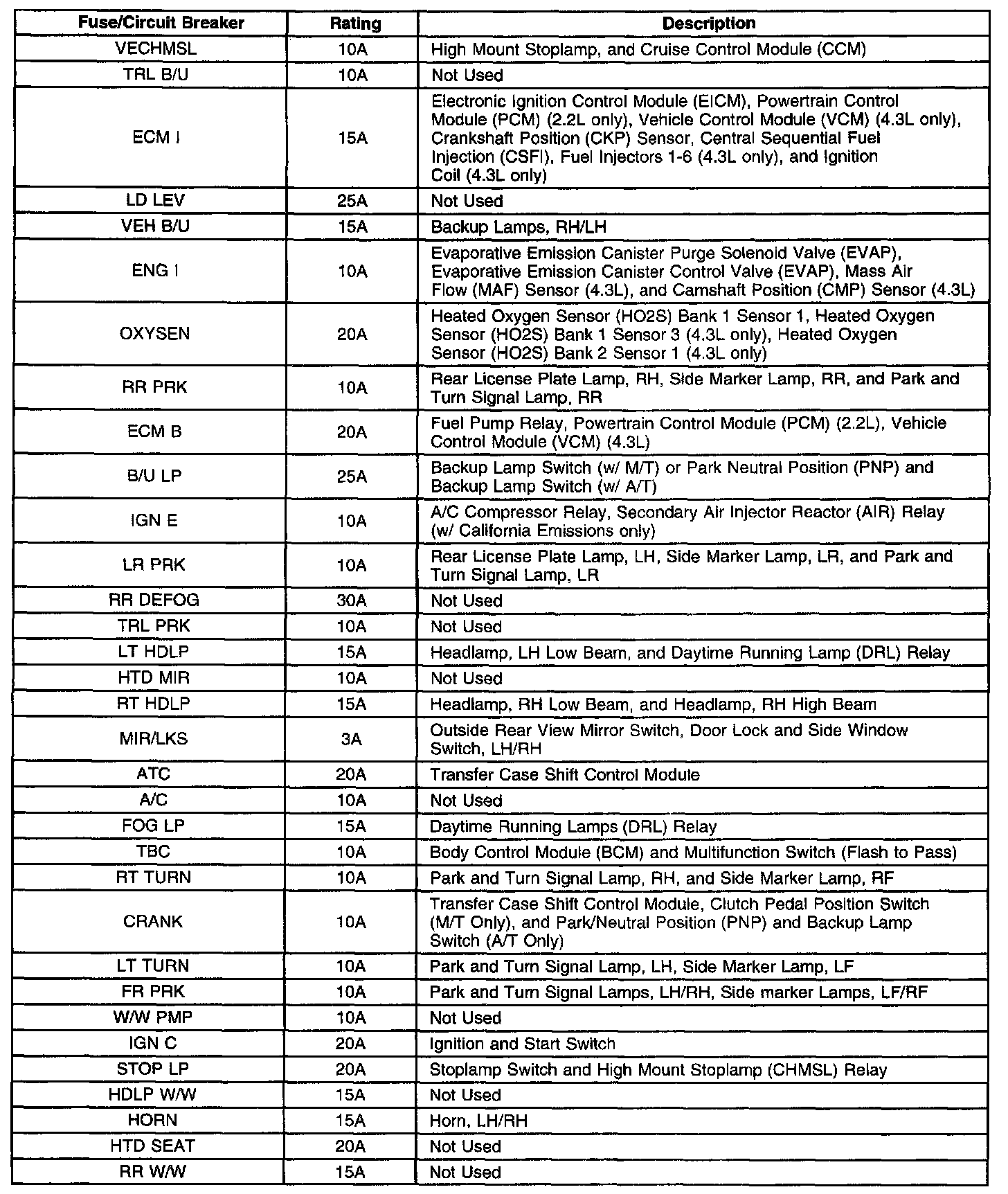 | Fuse/Circuit Breaker | Rating | Description |
|---|---|---|
| VECHMSL | 10A | High Mount Stoplamp, and Cruise Control Module (CCM) |
| TRL B/U | 10A | Not Used |
| ECM I | 15A | Electronic Ignition Control Module (EICM), Powertrain Control Module (PCM) (2.2L only), Vehicle Control Module (VCM) (4.3L only), Crankshaft Position (CKP) Sensor, Central Sequential Fuel Injection (CSFI), Fuel Injectors 1-6 (4.3L only), and Ignition Coil (4.3L only) |
| LD LEV | 25A | Not Used |
| VEH B/U | 15A | Backup Lamps, RH/LH |
| ENG I | 10A | Evaporative Emission Canister Purge Solenoid Valve (EVAP), Evaporative Emission Canister Control Valve (EVAP), Mass Air Flow (MAF) Sensor (4.3L), and Camshaft Position (CMP) Sensor (4.3L) |
| OXYSEN | 20A | Heated Oxygen Sensor (HO2S) Bank 1 Sensor 1, Heated Oxygen Sensor (HO2S) Bank 1 Sensor 3 (4.3L only), Heated Oxygen Sensor (HO2S) Bank 2 Sensor 1 (4.3L only) |
| RR PRK | 10A | Rear License Plate Lamp, RH, Side Marker Lamp, RR, and Park and Turn Signal Lamp, RR |
| ECM B | 20A | Fuel Pump Relay, Powertrain Control Module (PCM) (2.2L), Vehicle Control Module (VCM) (4.3L) |
| B/U LP | 25A | Backup Lamp Switch (w/ M/T) or Park Neutral Position (PNP) and Backup Lamp Switch (w/ A/T) |
| IGN E | 10A | A/C Compressor Relay, Secondary Air Injector Reactor (AIR) Relay (w/ California Emissions only) |
| LR PRK | 10A | Rear License Plate Lamp, LH, Side Marker Lamp, LR, and Park and Turn Signal Lamp, LR |
| RR DEFOG | 30A | Not Used |
| TRL PRK | 10A | Not Used |
| LT HDLP | 15A | Headlamp, LH Low Beam, and Daytime Running Lamp (DRL) Relay |
| HTD MIR | 10A | Not Used |
| RT HDLP | 15A | Headlamp, RH Low Beam, and Headlamp, RH High Beam |
| MIR/LKS | 3A | Outside Rear View Mirror Switch, Door Lock and Side Window Switch, LH/RH |
| ATC | 20A | Transfer Case Shift Control Module |
| A/C | 10A | Not Used |
| FOG LP | 15A | Daytime Running Lamps (DRL) Relay |
| TBC | 10A | Body Control Module (BCM) and Multifunction Switch (Flash to Pass) |
| RT TURN | 10A | Park and Turn Signal Lamp, RH, and Side Marker Lamp, RF |
| CRANK | 10A | Transfer Case Shift Control Module, Clutch Pedal Position Switch (M/T Only), and Park/Neutral Position (PNP) and Backup Lamp Switch (A/T Only) |
| LT TURN | 10A | Park and Turn Signal Lamp, LH, Side Marker Lamp, LF |
| FR PRK | 10A | Park and Turn Signal Lamps, LH/RH, Side marker Lamps, LF/RF |
| W/W PMP | 10A | Not Used |
| IGN C | 20A | Ignition and Start Switch |
| STOP LP | 20A | Stoplamp Switch and High Mount Stoplamp (CHMSL) Relay |
| HDLP W/W | 15A | Not Used |
| HORN | 15A | Horn, LH/RH |
| HTD SEAT | 20A | Not Used |
| RR W/W | 15A | Not Used |